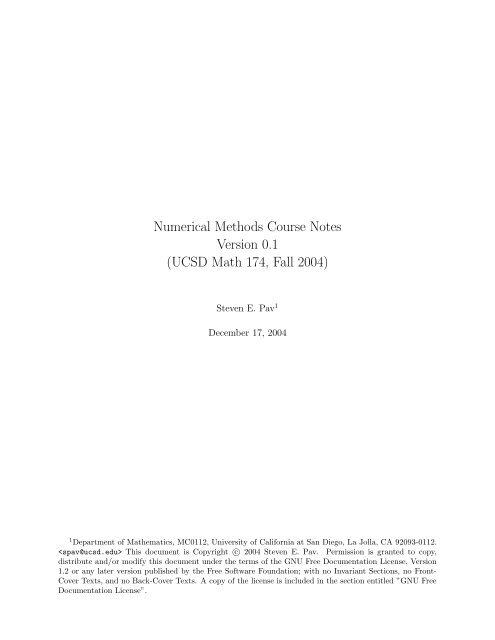 Numerical Methods Course Notes
Version 0.1
(UCSD Math 174, Fall 2004)

Steven E. Pav$^1$

December 17, 2004

$^1$Department of Mathematics, MC0112, University of California at San Diego, La Jolla, CA 92093-0112. <spav@ucsd.edu> This document is Copyright © 2004 Steven E. Pav. Permission is granted to copy, distribute and/or modify this document under the terms of the GNU Free Documentation License, Version 1.2 or any later version published by the Free Software Foundation; with no Invariant Sections, no Front-Cover Texts, and no Back-Cover Texts. A copy of the license is included in the section entitled "GNU Free Documentation License".